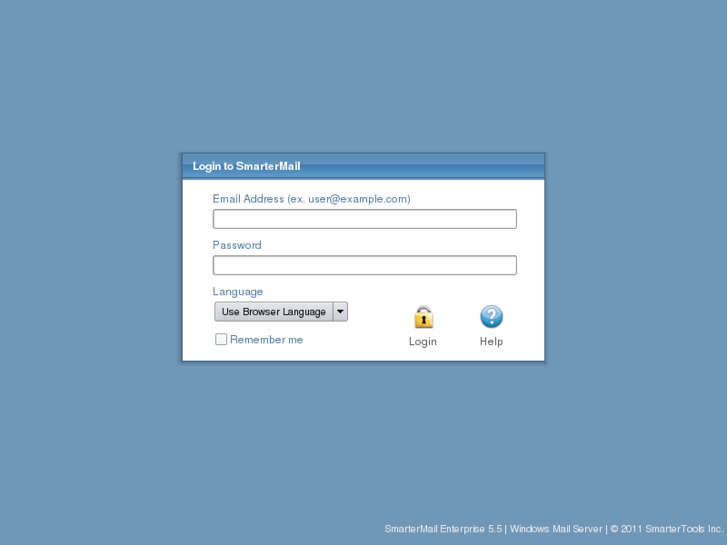 Login to SmarterMail

Email Address (ex. user@example.com)

Password

Language

Use Browser Language

Remember me

Login

Help

SmarterMail Enterprise 5.5 | Windows Mail Server | © 2011 SmarterTools Inc.